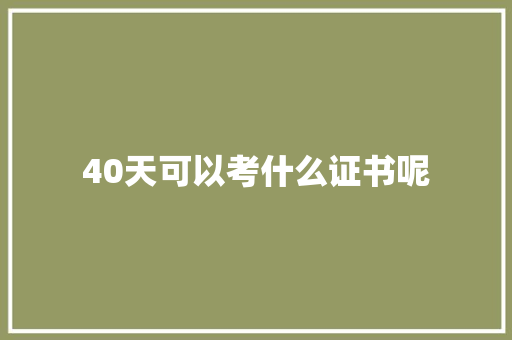 40天可以考什么证书呢